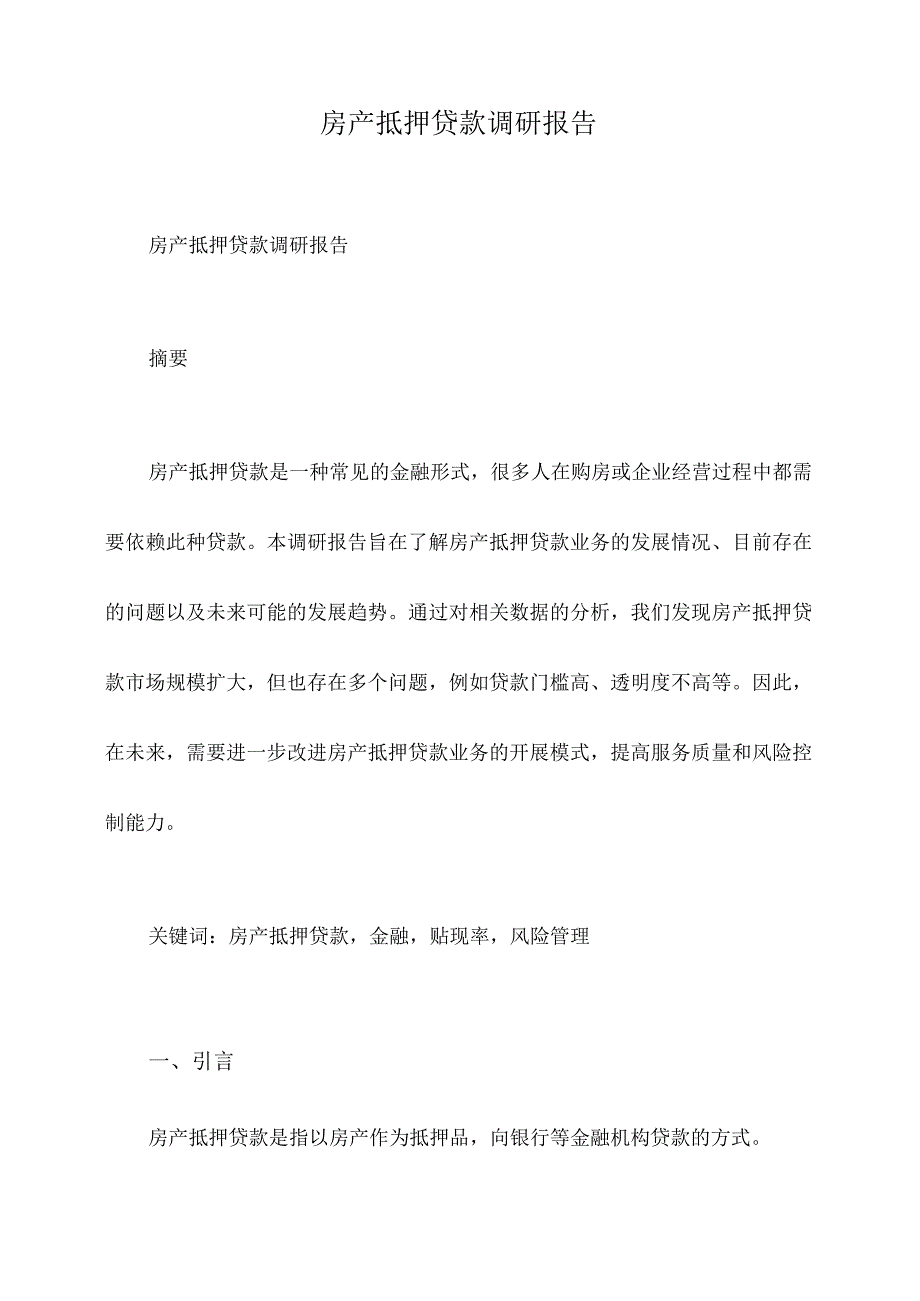 房产抵押贷款调研报告

房产抵押贷款调研报告

摘要

房产抵押贷款是一种常见的金融形式，很多人在购房或企业经营过程中都需要依赖此种贷款。本调研报告旨在了解房产抵押贷款业务的发展情况、目前存在的问题以及未来可能的发展趋势。通过对相关数据的分析，我们发现房产抵押贷款市场规模扩大，但也存在多个问题，例如贷款门槛高、透明度不高等。因此，在未来，需要进一步改进房产抵押贷款业务的开展模式，提高服务质量和风险控制能力。

关键词：房产抵押贷款，金融，贴现率，风险管理

一、引言

房产抵押贷款是指以房产作为抵押品，向银行等金融机构贷款的方式。